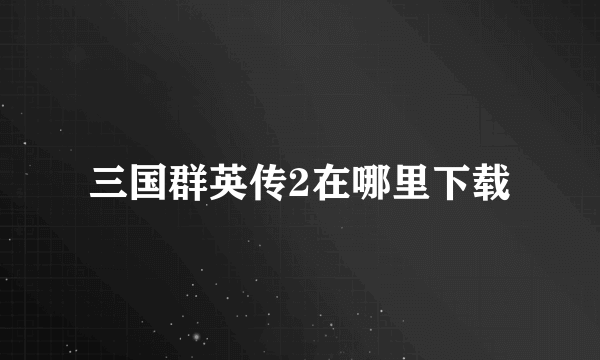 三国群英传2在哪里下载